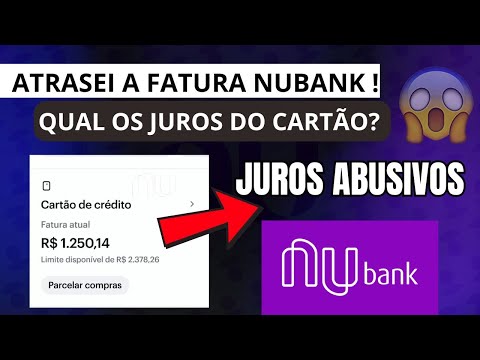 ATRASEI A FATURA NUBANK !
QUAL OS JUROS DO CARTÃO?

Cartão de crédito
Fatura atual
R$ 1.250,14
Limite disponível de R$ 2.378,26
Parcelar compras

JUROS ABUSIVOS

nu bank